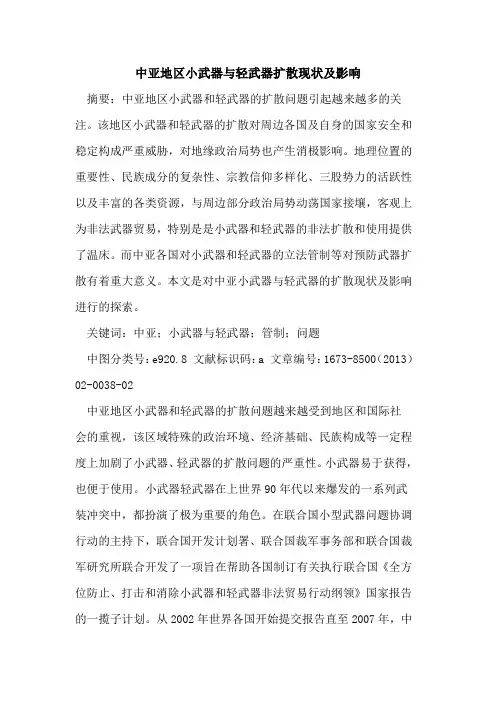 中亚地区小武器与轻武器扩散现状及影响

摘要：中亚地区小武器和轻武器的扩散问题引起越来越多的关注。该地区小武器和轻武器的扩散对周边各国及自身的国家安全和稳定构成严重威胁，对地缘政治局势也产生消极影响。地理位置的重要性、民族成分的复杂性、宗教信仰多样化、三股势力的活跃性以及丰富的各类资源，与周边部分政治局势动荡国家接壤，客观上为非法武器贸易，特别是是小武器和轻武器的非法扩散和使用提供了温床。而中亚各国对小武器和轻武器的立法管制等对预防武器扩散有着重大意义。本文是对中亚小武器与轻武器的扩散现状及影响进行的探索。

关键词：中亚；小武器与轻武器；管制；问题

中图分类号：e920.8 文献标识码：a 文章编号：1673-8500（2013）02-0038-02

中亚地区小武器和轻武器的扩散问题越来越受到地区和国际社会的重视，该区域特殊的政治环境、经济基础、民族构成等一定程度上加剧了小武器、轻武器的扩散问题的严重性。小武器易于获得，也便于使用。小武器轻武器在上世界90年代以来爆发的一系列武装冲突中，都扮演了极为重要的角色。在联合国小型武器问题协调行动的主持下，联合国开发计划署、联合国裁军事务部和联合国裁军研究所联合开发了一项旨在帮助各国制订有关执行联合国《全方位防止、打击和消除小武器和轻武器非法贸易行动纲领》国家报告的一揽子计划。从2002年世界各国开始提交报告直至2007年，中